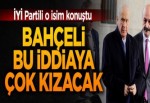 İYİ Partili o isim konuştu

BAHÇELİ BU İDDİAYA ÇOK KIZACAK